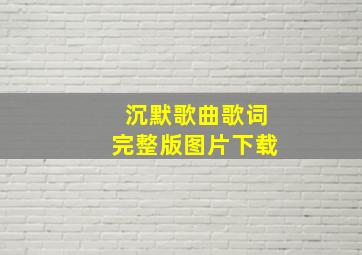 沉默歌曲歌词
完整版图片下载